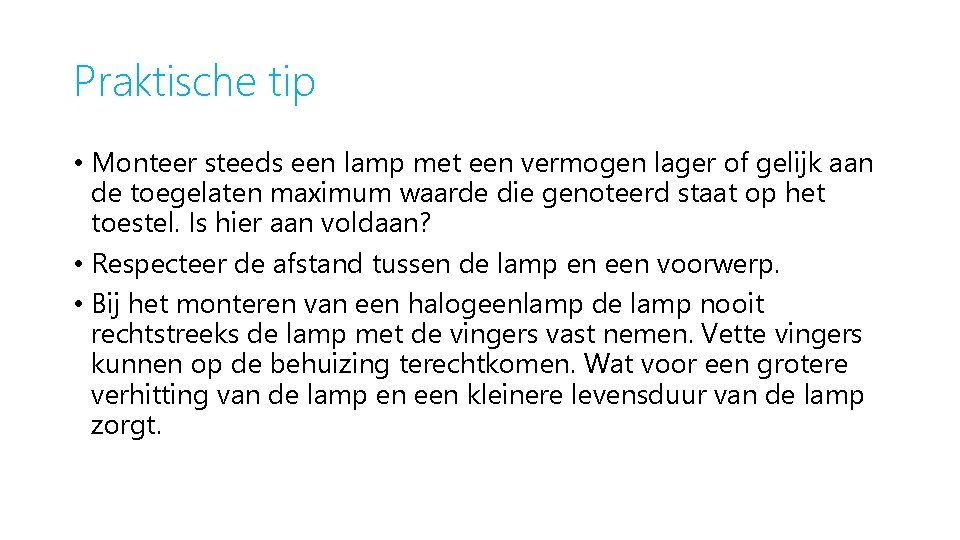 Praktische tip

• Monteer steeds een lamp met een vermogen lager of gelijk aan de toegelaten maximum waarde die genoteerd staat op het toestel. Is hier aan voldaan?
• Respecteer de afstand tussen de lamp en een voorwerp.
• Bij het monteren van een halogeenlamp de lamp nooit rechtstreeks de lamp met de vingers vast nemen. Vette vingers kunnen op de behuizing terechtkomen. Wat voor een grotere verhitting van de lamp en een kleinere levensduur van de lamp zorgt.